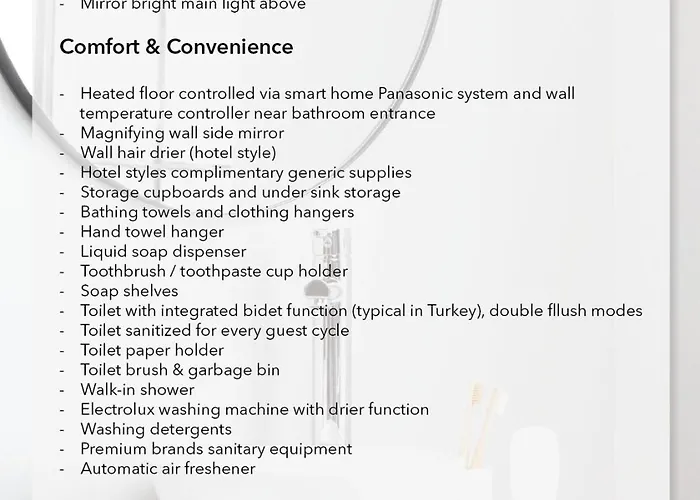 - Mirror bright main light above

Comfort & Convenience

- Heated floor controlled via smart home Panasonic system and wall temperature controller near bathroom entrance
- Magnifying wall side mirror
- Wall hair drier (hotel style)
- Hotel styles complimentary generic supplies
- Storage cupboards and under sink storage
- Bathing towels and clothing hangers
- Hand towel hanger
- Liquid soap dispenser
- Toothbrush / toothpaste cup holder
- Soap shelves
- Toilet with integrated bidet function (typical in Turkey), double fllush modes
- Toilet sanitized for every guest cycle
- Toilet paper holder
- Toilet brush & garbage bin
- Walk-in shower
- Electrolux washing machine with drier function
- Washing detergents
- Premium brands sanitary equipment
- Automatic air freshener